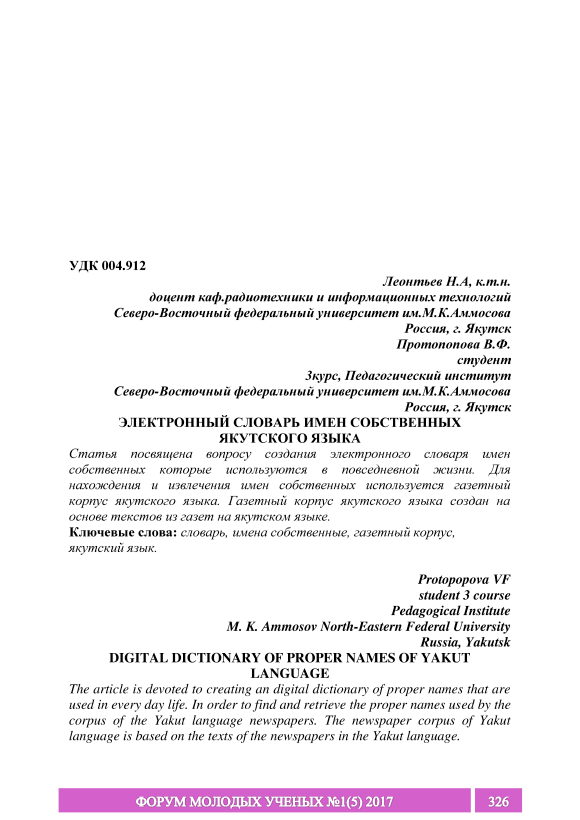 УДК 004.912

Леонтьев Н.А, к.т.н.
доцент каф.радиотехники и информационных технологий
Северо-Восточный федеральный университет им.М.К.Аммосова
Россия, г. Якутск
Протопопова В.Ф.
студент
3курс, Педагогический институт
Северо-Восточный федеральный университет им.М.К.Аммосова
Россия, г. Якутск

ЭЛЕКТРОННЫЙ СЛОВАРЬ ИМЕН СОБСТВЕННЫХ ЯКУТСКОГО ЯЗЫКА

Статья посвящена вопросу создания электронного словаря имен собственных которые используются в повседневной жизни. Для нахождения и извлечения имен собственных используется газетный корпус якутского языка. Газетный корпус якутского языка создан на основе текстов из газет на якутском языке.

Ключевые слова: словарь, имена собственные, газетный корпус, якутский язык.

Protopopova VF
student 3 course
Pedagogical Institute
M. K. Ammosov North-Eastern Federal University
Russia, Yakutsk

DIGITAL DICTIONARY OF PROPER NAMES OF YAKUT LANGUAGE

The article is devoted to creating an digital dictionary of proper names that are used in every day life. In order to find and retrieve the proper names used by the corpus of the Yakut language newspapers. The newspaper corpus of Yakut language is based on the texts of the newspapers in the Yakut language.

ФОРУМ МОЛОДЫХ УЧЕНЫХ №1(5) 2017 326